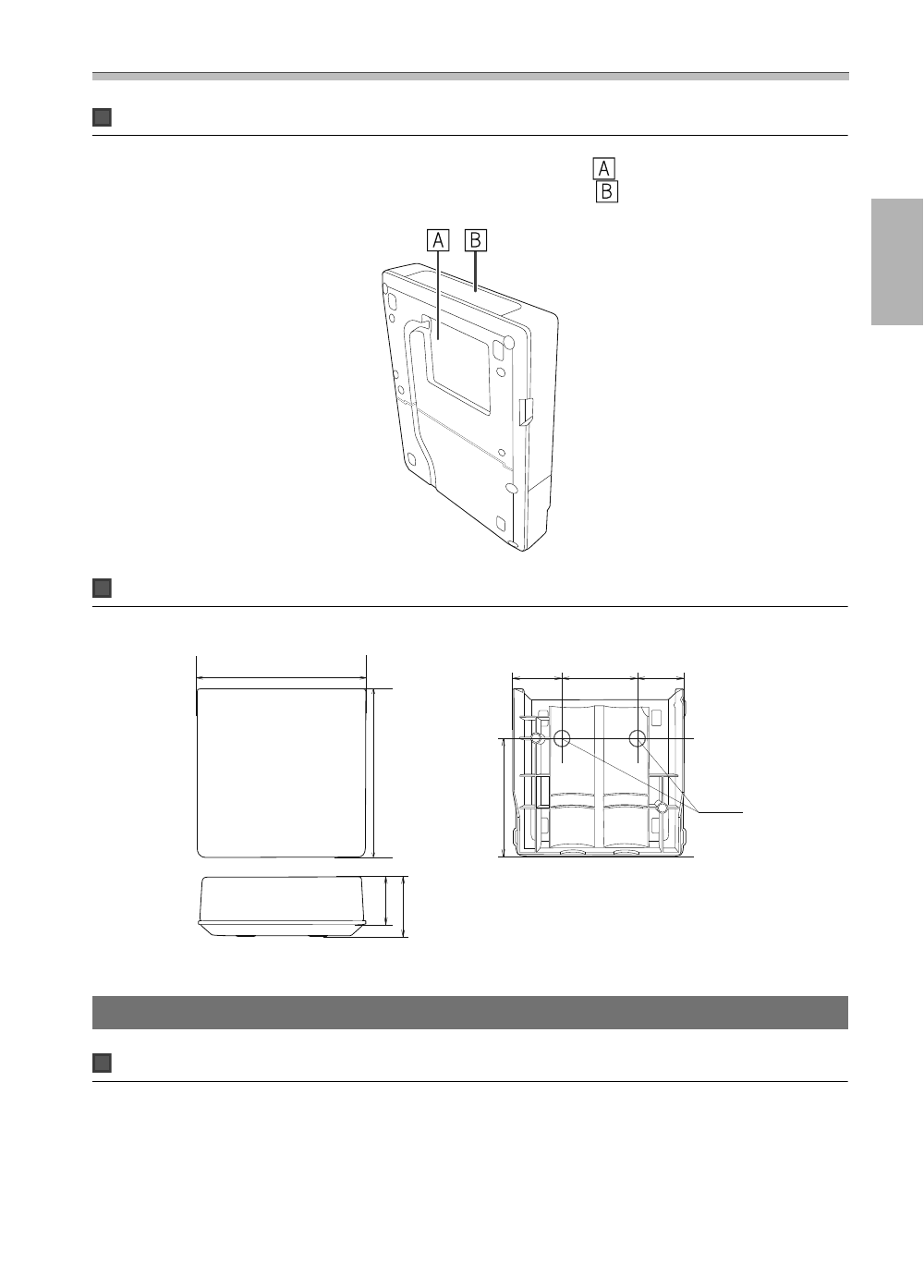 A
B

A B